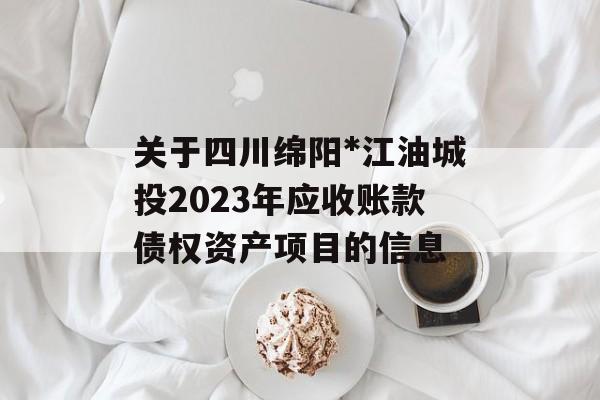 关于四川绵阳*江油城投2023年应收账款债权资产项目的信息